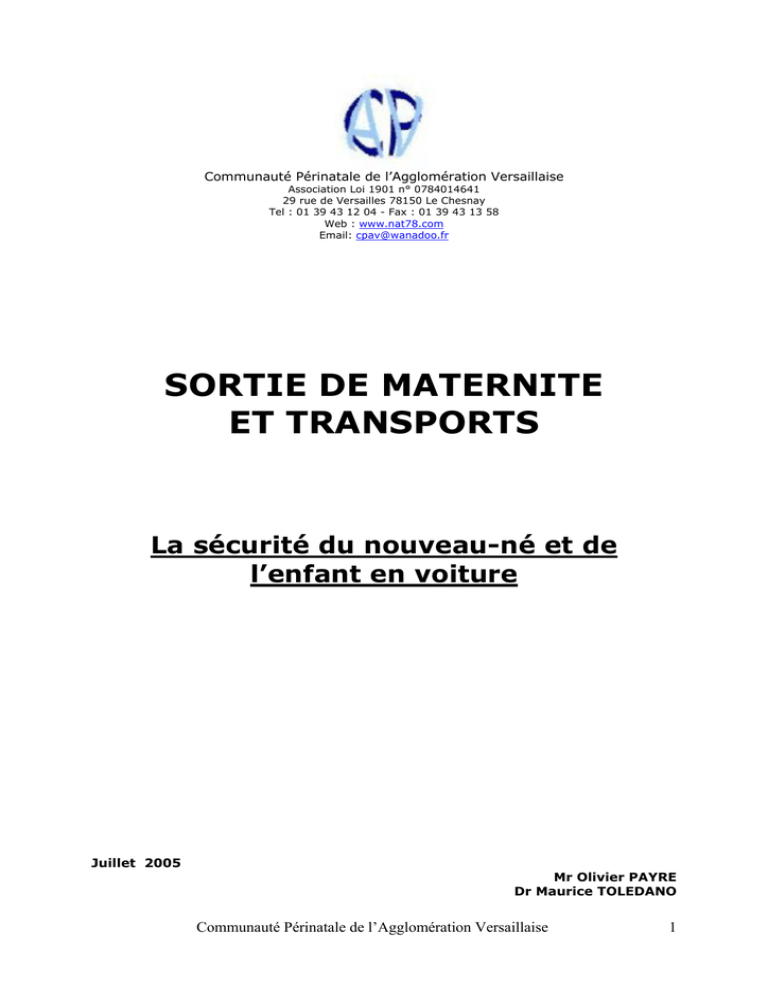 Communauté Périnatale de l'Agglomération Versaillaise
Association Loi 1901 n° 0784014641
29 rue de Versailles 78150 Le Chesnay
Tel : 01 39 43 12 04 - Fax : 01 39 43 13 58
Web : www.nat78.com
Email: cpav@wanadoo.fr

SORTIE DE MATERNITE
ET TRANSPORTS

La sécurité du nouveau-né et de l'enfant en voiture

Juillet 2005

Mr Olivier PAYRE
Dr Maurice TOLEDANO

Communauté Périnatale de l'Agglomération Versaillaise 1